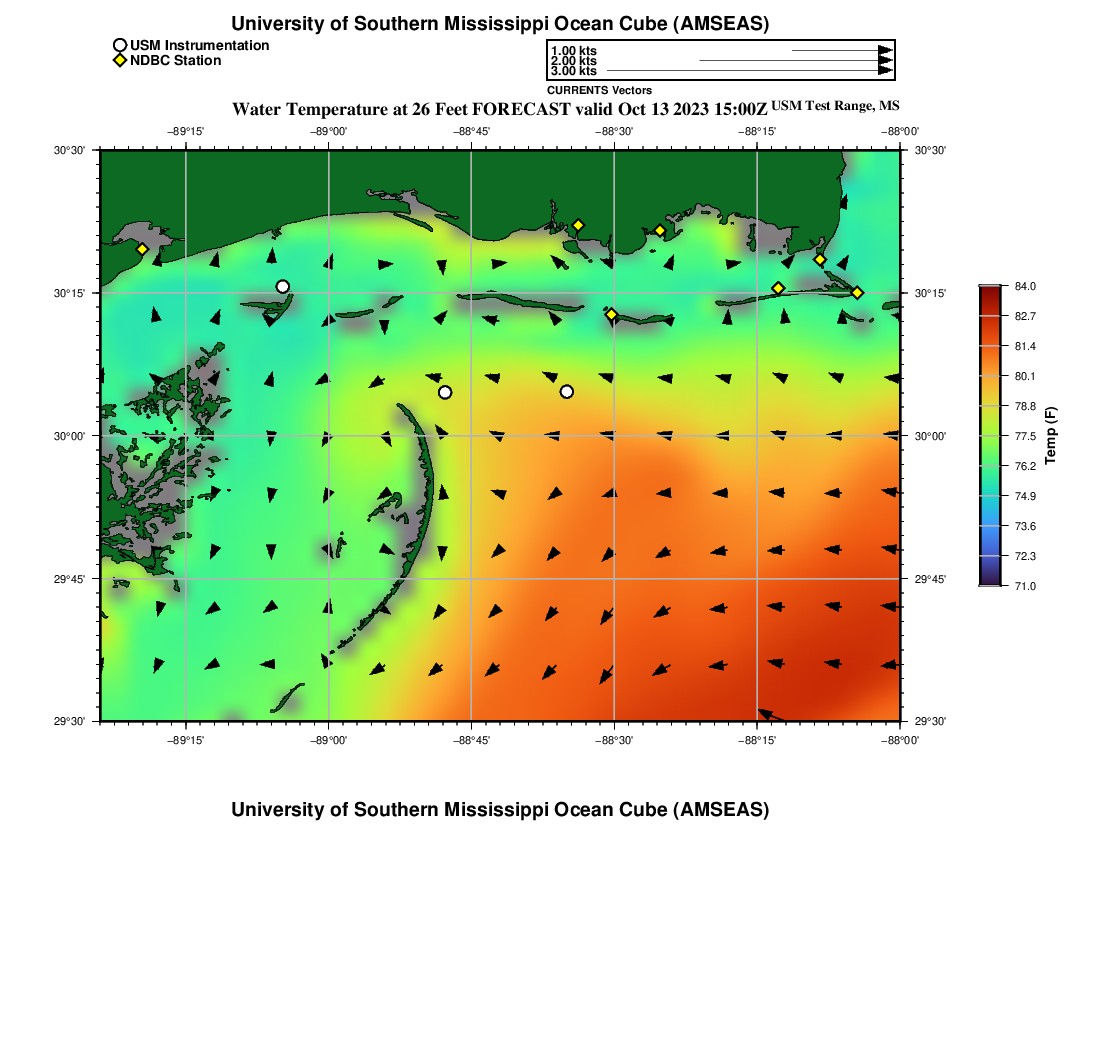 University of Southern Mississippi Ocean Cube (AMSEAS)

USM Instrumentation
NDBC Station

1.00 kts
2.00 kts
3.00 kts
CURRENTS Vectors

Water Temperature at 26 Feet FORECAST valid Oct 13 2023 15:00Z USM Test Range, MS

−89°15' −89°00' −88°45' −88°30' −88°15' −88°00'

30°30'
30°15'
30°00'
29°45'
29°30'

30°30'
30°15'
30°00'
29°45'
29°30'

−89°15' −89°00' −88°45' −88°30' −88°15' −88°00'

84.0
82.7
81.4
80.1
78.8
77.5
76.2
74.9
73.6
72.3
71.0
Temp (F)

University of Southern Mississippi Ocean Cube (AMSEAS)